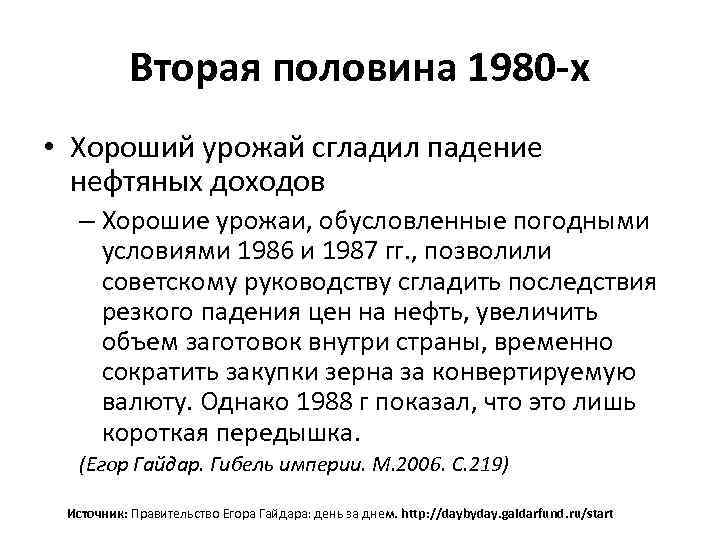 Вторая половина 1980-х

• Хороший урожай сгладил падение нефтяных доходов

– Хорошие урожаи, обусловленные погодными условиями 1986 и 1987 гг., позволили советскому руководству сгладить последствия резкого падения цен на нефть, увеличить объем заготовок внутри страны, временно сократить закупки зерна за конвертируемую валюту. Однако 1988 г показал, что это лишь короткая передышка.

(Егор Гайдар. Гибель империи. М.2006. С.219)

Источник: Правительство Егора Гайдара: день за днем. http://daybyday.gaidarfund.ru/start